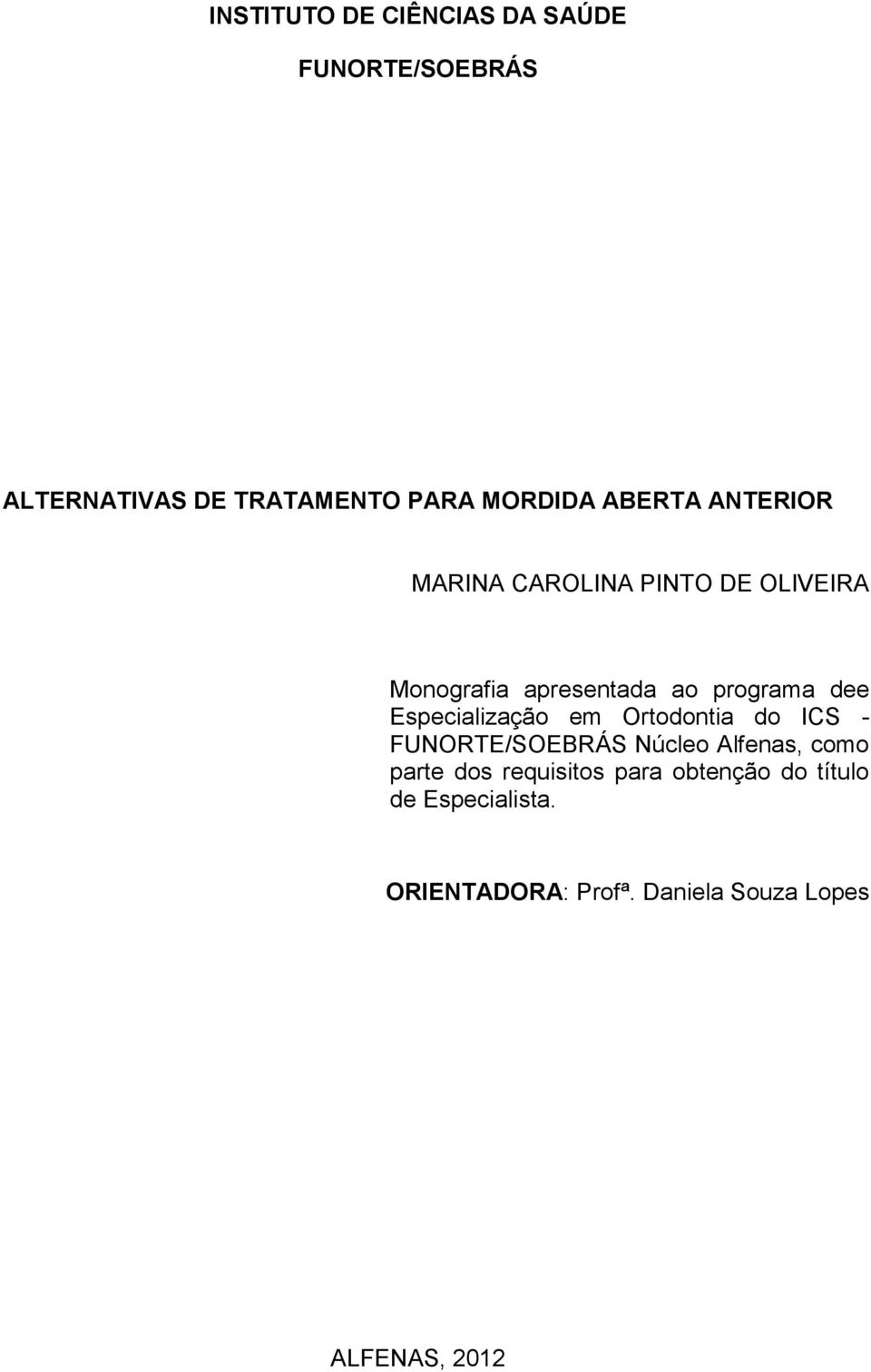 INSTITUTO DE CIÊNCIAS DA SAÚDE

FUNORTE/SOEBRÁS

ALTERNATIVAS DE TRATAMENTO PARA MORDIDA ABERTA ANTERIOR

MARINA CAROLINA PINTO DE OLIVEIRA

Monografia apresentada ao programa dee Especialização em Ortodontia do ICS - FUNORTE/SOEBRÁS Núcleo Alfenas, como parte dos requisitos para obtenção do título de Especialista.

ORIENTADORA: Profª. Daniela Souza Lopes

ALFENAS, 2012